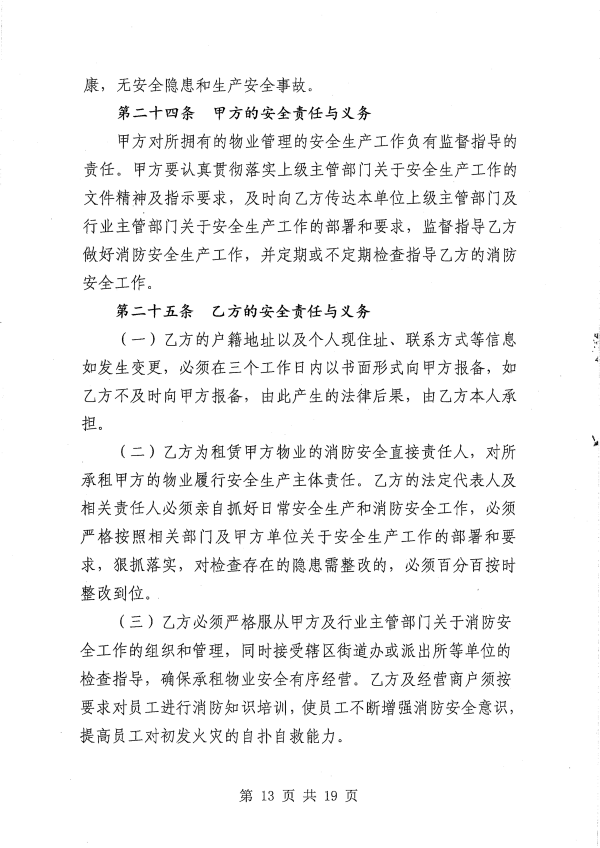 康，无安全隐患和生产安全事故。

第二十四条　甲方的安全责任与义务

甲方对所拥有的物业管理的安全生产工作负有监督指导的责任。甲方要认真贯彻落实上级主管部门关于安全生产工作的文件精神及指示要求，及时向乙方传达本单位上级主管部门及行业主管部门关于安全生产工作的部署和要求，监督指导乙方做好消防安全生产工作，并定期或不定期检查指导乙方的消防安全工作。

第二十五条　乙方的安全责任与义务

（一）乙方的户籍地址以及个人现住址、联系方式等信息如发生变更，必须在三个工作日内以书面形式向甲方报备，如乙方不及时向甲方报备，由此产生的法律后果，由乙方本人承担。

（二）乙方为租赁甲方物业的消防安全直接责任人，对所承租甲方的物业履行安全生产主体责任。乙方的法定代表人及相关责任人必须亲自抓好日常安全生产和消防安全工作，必须严格按照相关部门及甲方单位关于安全生产工作的部署和要求，狠抓落实，对检查存在的隐患需整改的，必须百分百按时整改到位。

（三）乙方必须严格服从甲方及行业主管部门关于消防安全工作的组织和管理，同时接受辖区街道办或派出所等单位的检查指导，确保承租物业安全有序经营。乙方及经营商户须按要求对员工进行消防知识培训，使员工不断增强消防安全意识，提高员工对初发火灾的自扑自救能力。

第 13 页 共 19 页